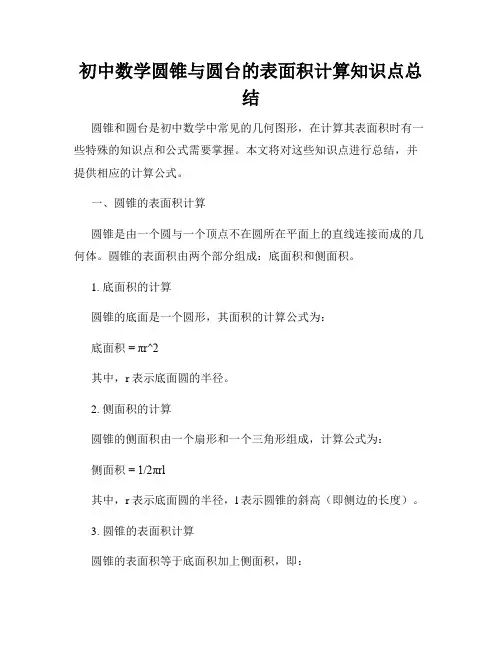 初中数学圆锥与圆台的表面积计算知识点总结

圆锥和圆台是初中数学中常见的几何图形，在计算其表面积时有一些特殊的知识点和公式需要掌握。本文将对这些知识点进行总结，并提供相应的计算公式。

一、圆锥的表面积计算

圆锥是由一个圆与一个顶点不在圆所在平面上的直线连接而成的几何体。圆锥的表面积由两个部分组成：底面积和侧面积。

1. 底面积的计算

圆锥的底面是一个圆形，其面积的计算公式为：

底面积 = πr^2

其中，r 表示底面圆的半径。

2. 侧面积的计算

圆锥的侧面积由一个扇形和一个三角形组成，计算公式为：

侧面积 = 1/2πrl

其中，r 表示底面圆的半径，l 表示圆锥的斜高（即侧边的长度）。

3. 圆锥的表面积计算

圆锥的表面积等于底面积加上侧面积，即：